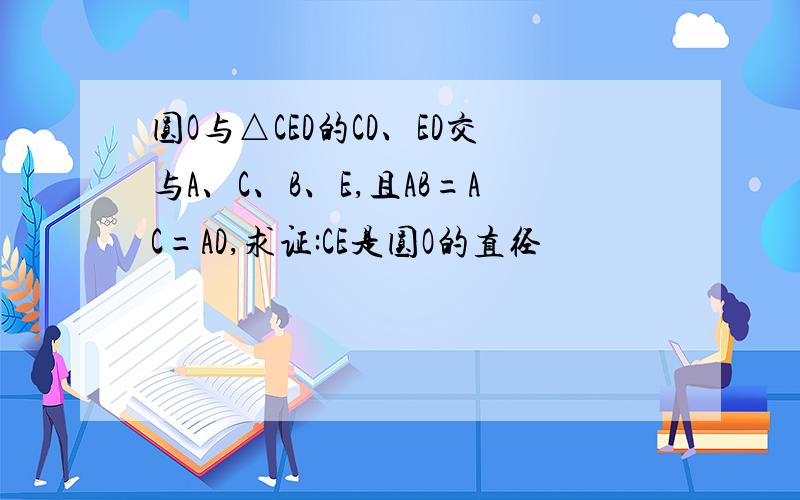 圆O与△CED的CD、ED交与A、C、B、E,且AB=AC=AD,求证:CE是圆O的直径